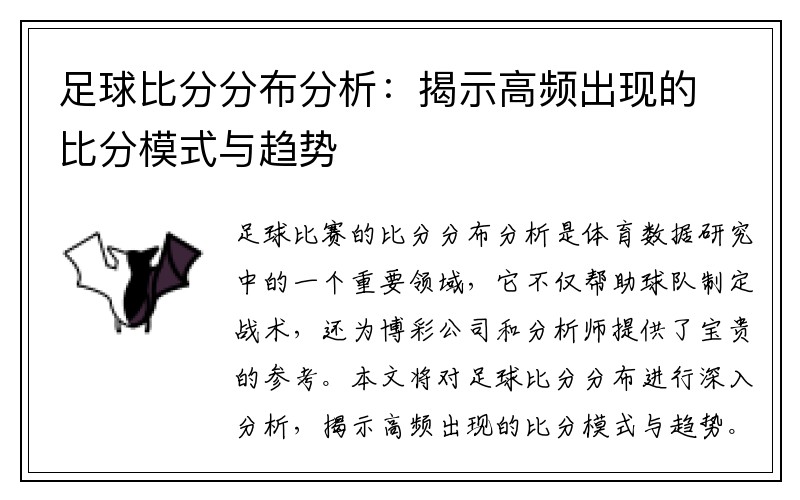 足球比分分布分析：揭示高频出现的比分模式与趋势

足球比赛的比分分布分析是体育数据研究中的一个重要领域，它不仅帮助球队制定战术，还为博彩公司和分析师提供了宝贵的参考。本文将对足球比分分布进行深入分析，揭示高频出现的比分模式与趋势。